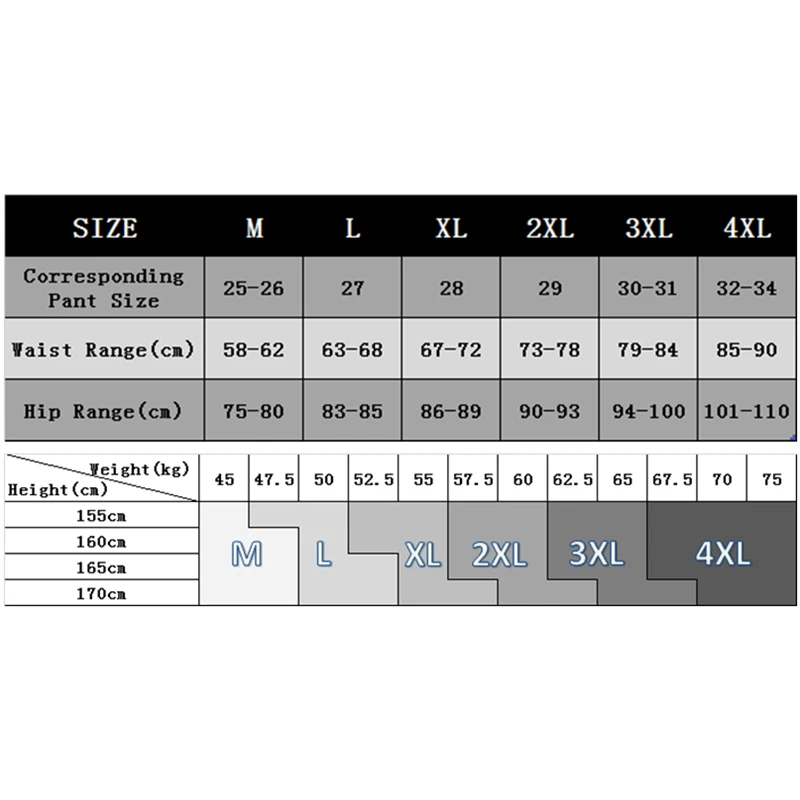 | SIZE | M | L | XL | 2XL | 3XL | 4XL |
|---|---|---|---|---|---|---|
| Corresponding Pant Size | 25-26 | 27 | 28 | 29 | 30-31 | 32-34 |
| Waist Range(cm) | 58-62 | 63-68 | 67-72 | 73-78 | 79-84 | 85-90 |
| Hip Range(cm) | 75-80 | 83-85 | 86-89 | 90-93 | 94-100 | 101-110 |

| Weight(kg) Height(cm) | 45 | 47.5 | 50 | 52.5 | 55 | 57.5 | 60 | 62.5 | 65 | 67.5 | 70 | 75 |
|---|---|---|---|---|---|---|---|---|---|---|---|---|
| 155cm | | | | | | | | | | | | |
| 160cm | | | | | | | | | | | | |
| 165cm | | | | | | | | | | | | |
| 170cm | | | | | | | | | | | | |

M L XL 2XL 3XL 4XL